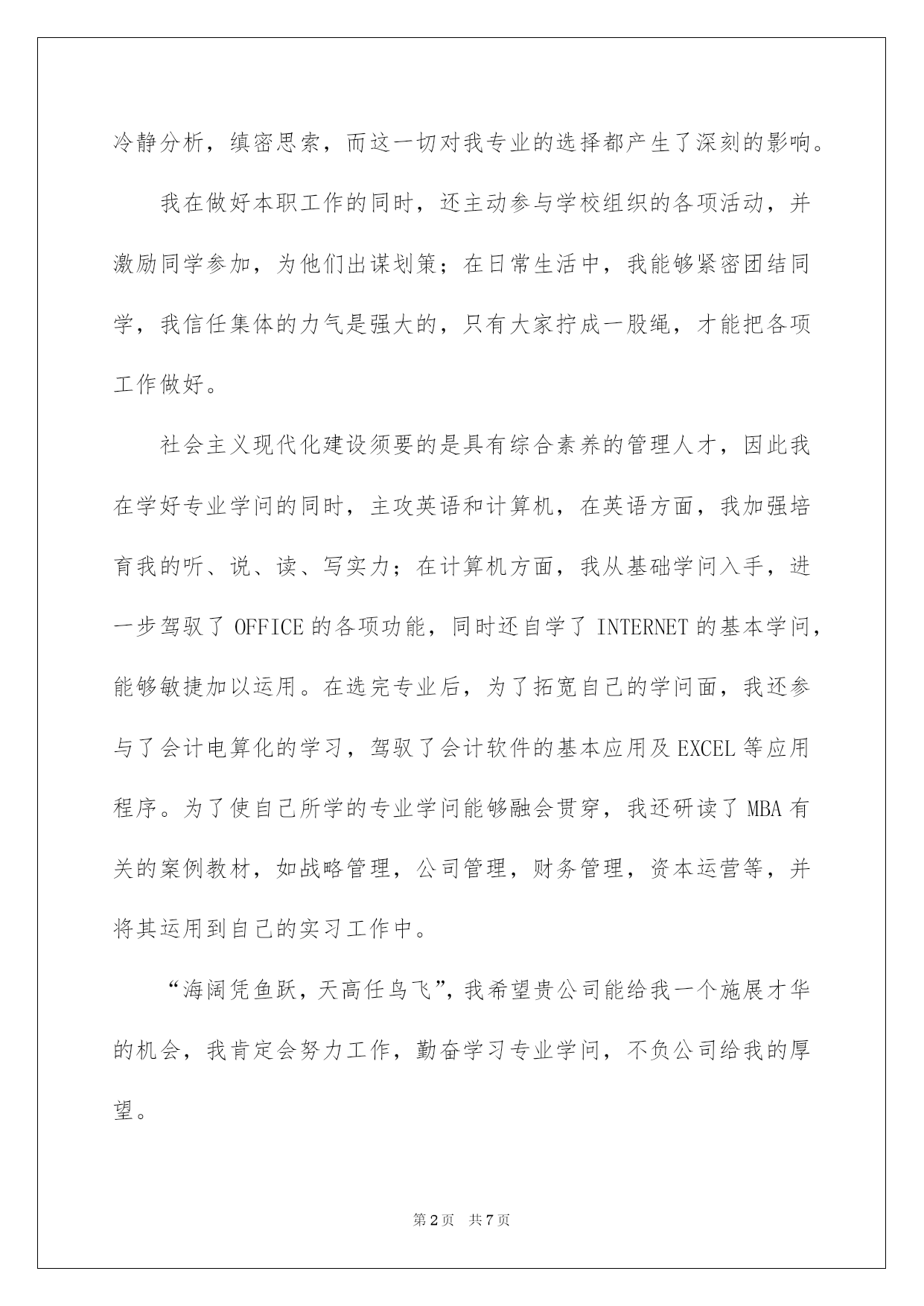 冷静分析，缜密思索，而这一切对我专业的选择都产生了深刻的影响。

我在做好本职工作的同时，还主动参与学校组织的各项活动，并激励同学参加，为他们出谋划策；在日常生活中，我能够紧密团结同学，我信任集体的力气是强大的，只有大家拧成一股绳，才能把各项工作做好。

社会主义现代化建设须要的是具有综合素养的管理人才，因此我在学好专业学问的同时，主攻英语和计算机，在英语方面，我加强培育我的听、说、读、写实力；在计算机方面，我从基础学问入手，进一步驾驭了 OFFICE 的各项功能，同时还自学了 INTERNET 的基本学问，能够敏捷加以运用。在选完专业后，为了拓宽自己的学问面，我还参与了会计电算化的学习，驾驭了会计软件的基本应用及 EXCEL 等应用程序。为了使自己所学的专业学问能够融会贯穿，我还研读了 MBA 有关的案例教材，如战略管理，公司管理，财务管理，资本运营等，并将其运用到自己的实习工作中。

“海阔凭鱼跃，天高任鸟飞”，我希望贵公司能给我一个施展才华的机会，我肯定会努力工作，勤奋学习专业学问，不负公司给我的厚望。

第 2 页　共 7 页